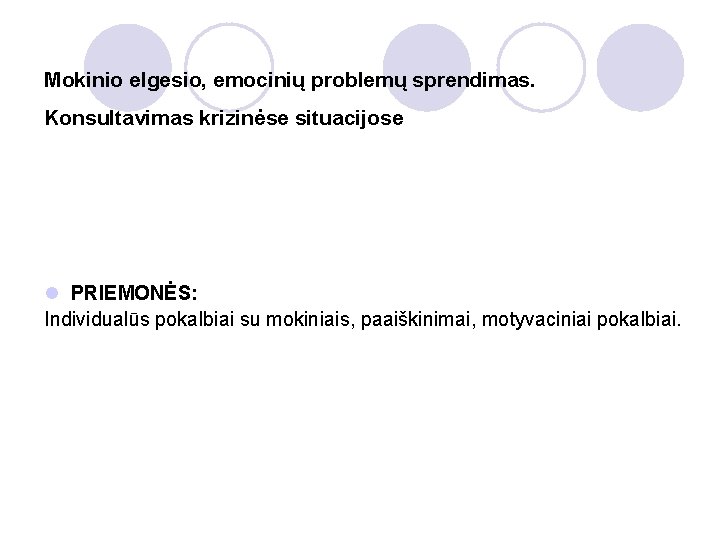 Mokinio elgesio, emocinių problemų sprendimas.

Konsultavimas krizinėse situacijose

PRIEMONĖS:
Individualūs pokalbiai su mokiniais, paaiškinimai, motyvaciniai pokalbiai.